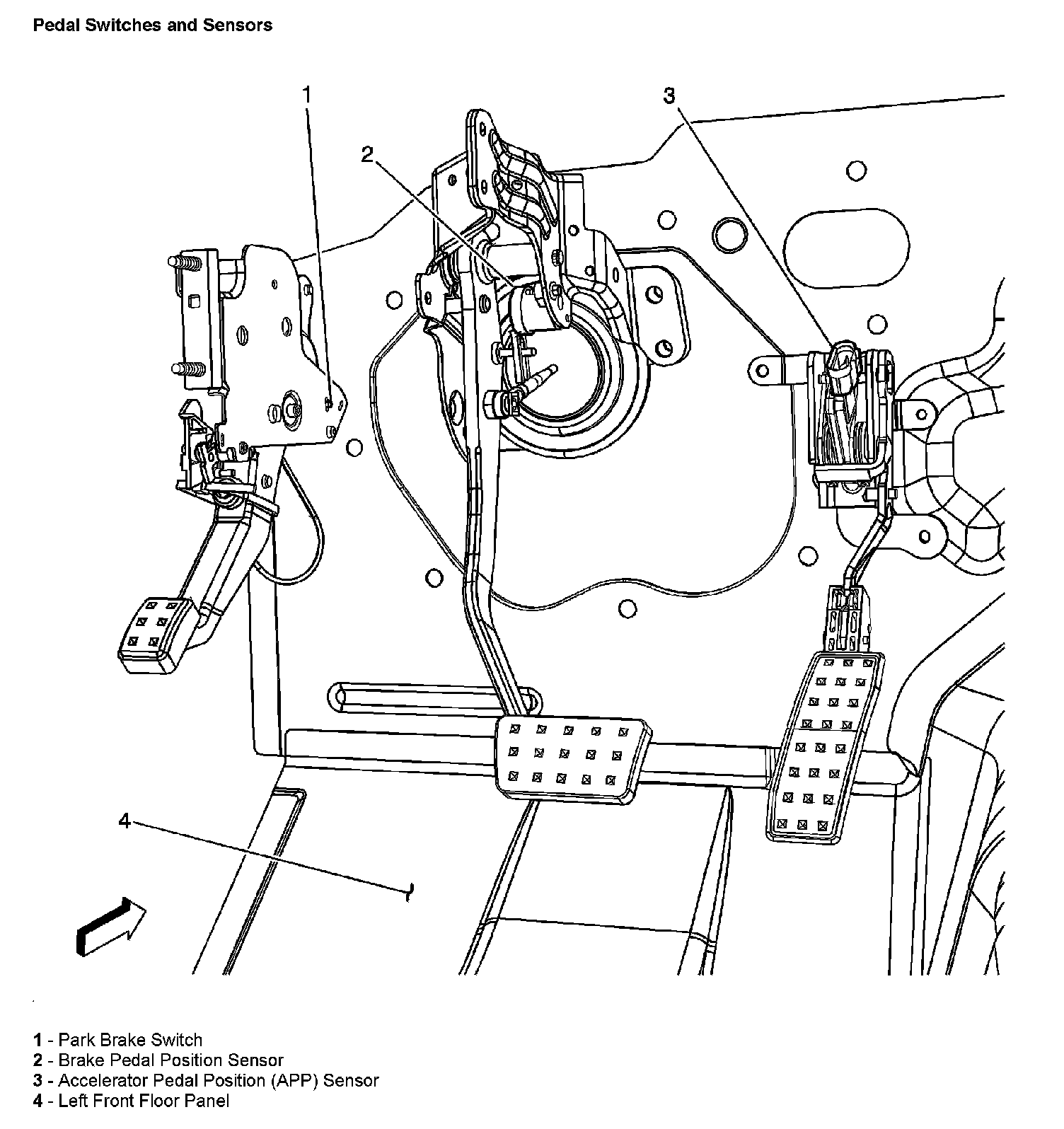 Pedal Switches and Sensors

1

2

3

4

1 - Park Brake Switch
2 - Brake Pedal Position Sensor
3 - Accelerator Pedal Position (APP) Sensor
4 - Left Front Floor Panel